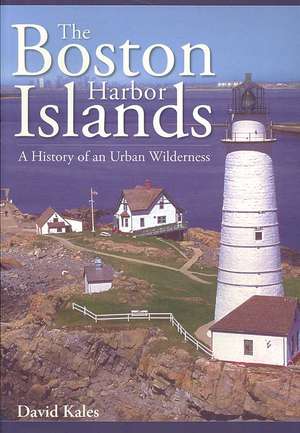 The Boston Harbor Islands

A History of an Urban Wilderness

David Kales